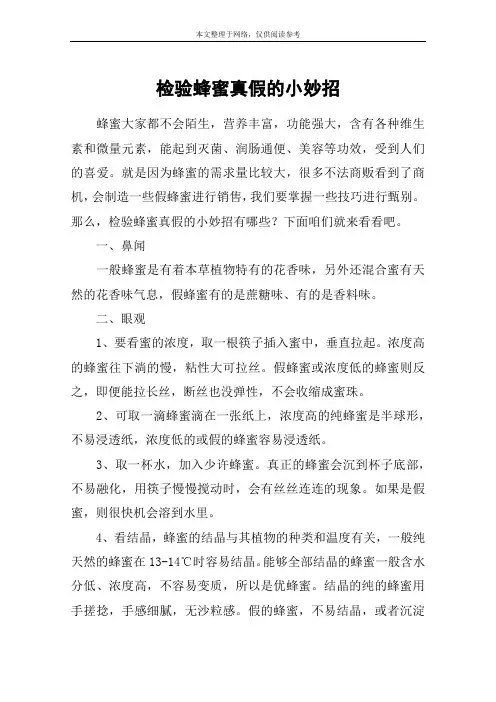 本文整理于网络，仅供阅读参考

检验蜂蜜真假的小妙招

蜂蜜大家都不会陌生，营养丰富，功能强大，含有各种维生素和微量元素，能起到灭菌、润肠通便、美容等功效，受到人们的喜爱。就是因为蜂蜜的需求量比较大，很多不法商贩看到了商机，会制造一些假蜂蜜进行销售，我们要掌握一些技巧进行甄别。那么，检验蜂蜜真假的小妙招有哪些？下面咱们就来看看吧。

一、鼻闻

一般蜂蜜是有着本草植物特有的花香味，另外还混合蜜有天然的花香味气息，假蜂蜜有的是蔗糖味、有的是香料味。

二、眼观

1、要看蜜的浓度，取一根筷子插入蜜中，垂直拉起。浓度高的蜂蜜往下淌的慢，粘性大可拉丝。假蜂蜜或浓度低的蜂蜜则反之，即便能拉长丝，断丝也没弹性，不会收缩成蜜珠。

2、可取一滴蜂蜜滴在一张纸上，浓度高的纯蜂蜜是半球形，不易浸透纸，浓度低的或假的蜂蜜容易浸透纸。

3、取一杯水，加入少许蜂蜜。真正的蜂蜜会沉到杯子底部，不易融化，用筷子慢慢搅动时，会有丝丝连连的现象。如果是假蜜，则很快机会溶到水里。

4、看结晶，蜂蜜的结晶与其植物的种类和温度有关，一般纯天然的蜂蜜在 13-14℃时容易结晶。能够全部结晶的蜂蜜一般含水分低、浓度高，不容易变质，所以是优蜂蜜。结晶的纯的蜂蜜用手搓捻，手感细腻，无沙粒感。假的蜂蜜，不易结晶，或者沉淀